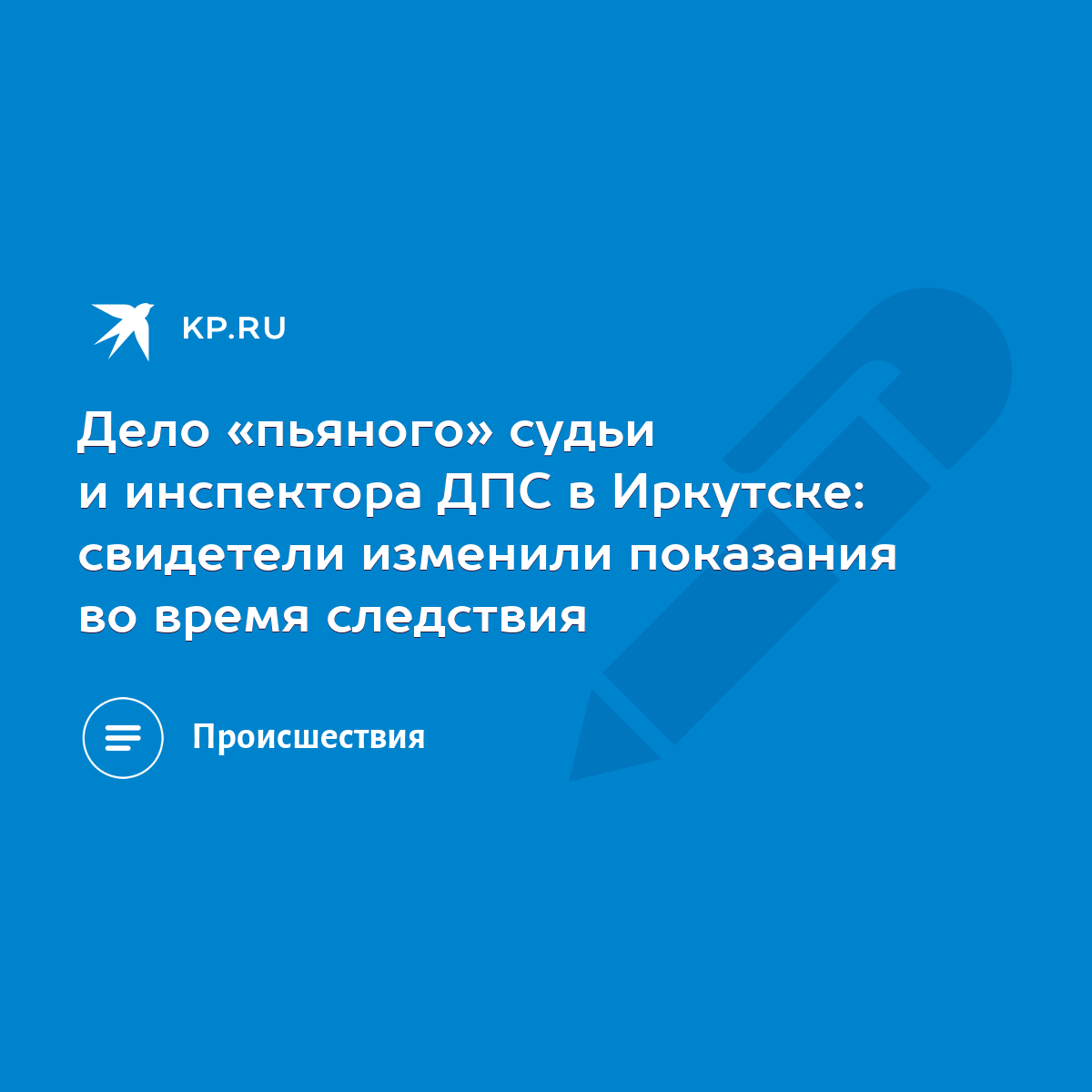 KP.RU

Дело «пьяного» судьи и инспектора ДПС в Иркутске: свидетели изменили показания во время следствия

Происшествия